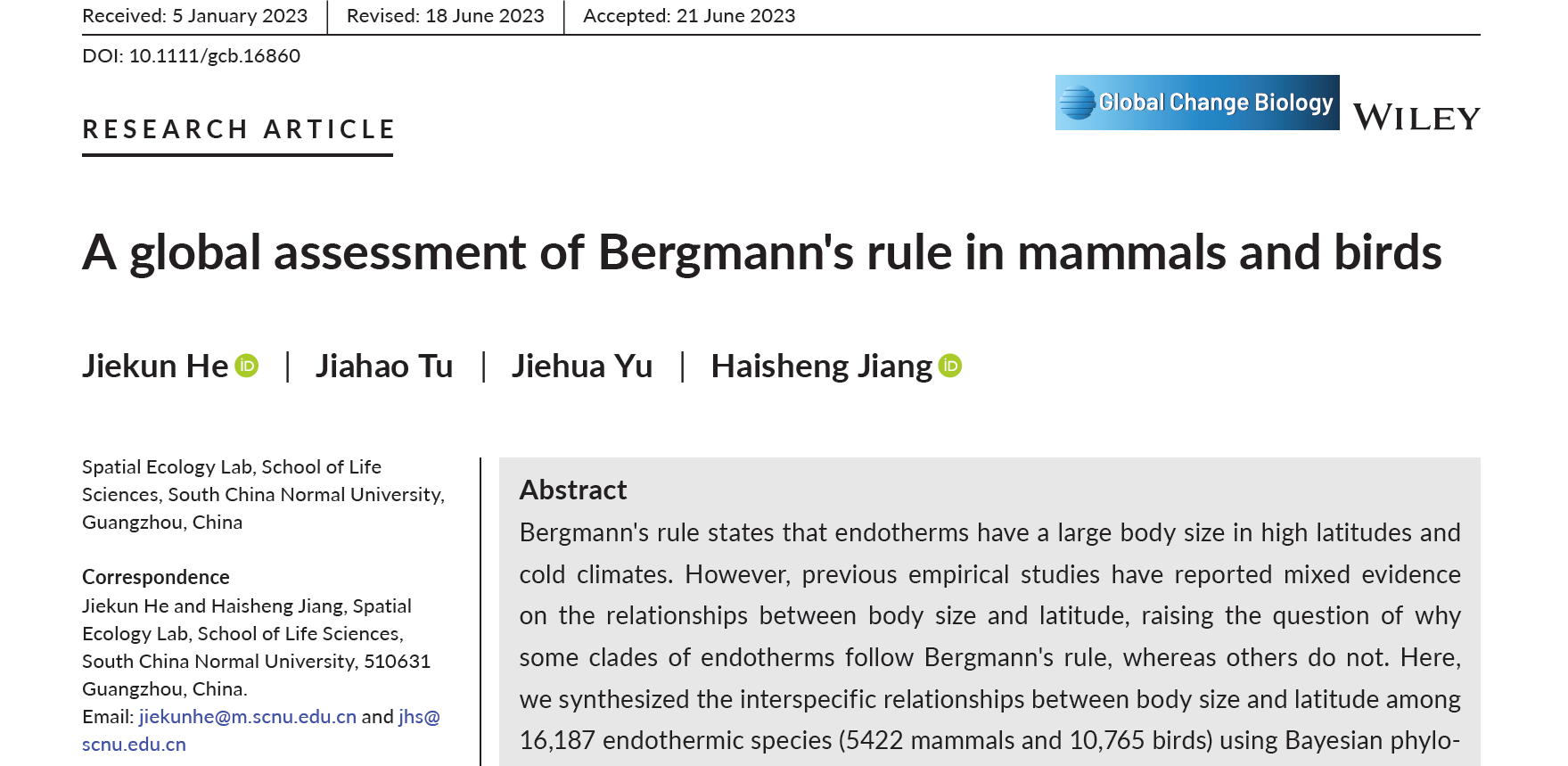 Received: 5 January 2023 | Revised: 18 June 2023 | Accepted: 21 June 2023

DOI: 10.1111/gcb.16860

RESEARCH ARTICLE

Global Change Biology WILEY

A global assessment of Bergmann's rule in mammals and birds

Jiekun He | Jiahao Tu | Jiehua Yu | Haisheng Jiang

Spatial Ecology Lab, School of Life Sciences, South China Normal University, Guangzhou, China

Correspondence
Jiekun He and Haisheng Jiang, Spatial Ecology Lab, School of Life Sciences, South China Normal University, 510631 Guangzhou, China.
Email: jiekunhe@m.scnu.edu.cn and jhs@scnu.edu.cn

Abstract
Bergmann's rule states that endotherms have a large body size in high latitudes and cold climates. However, previous empirical studies have reported mixed evidence on the relationships between body size and latitude, raising the question of why some clades of endotherms follow Bergmann's rule, whereas others do not. Here, we synthesized the interspecific relationships between body size and latitude among 16,187 endothermic species (5422 mammals and 10,765 birds) using Bayesian phylo-